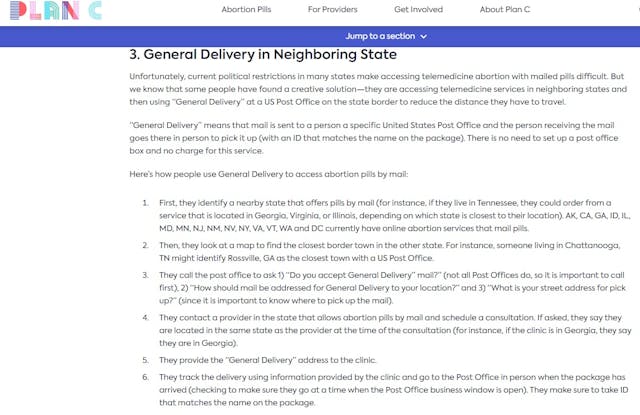 PLAN C

Abortion Pills For Providers Get Involved About Plan C

Jump to a section

3. General Delivery in Neighboring State

Unfortunately, current political restrictions in many states make accessing telemedicine abortion with mailed pills difficult. But we know that some people have found a creative solution—they are accessing telemedicine services in neighboring states and then using "General Delivery" at a US Post Office on the state border to reduce the distance they have to travel.

"General Delivery" means that mail is sent to a person a specific United States Post Office and the person receiving the mail goes there in person to pick it up (with an ID that matches the name on the package). There is no need to set up a post office box and no charge for this service.

Here's how people use General Delivery to access abortion pills by mail:

1. First, they identify a nearby state that offers pills by mail (for instance, if they live in Tennessee, they could order from a service that is located in Georgia, Virginia, or Illinois, depending on which state is closest to their location). AK, CA, GA, ID, IL, MD, MN, NJ, NM, NV, NY, VA, VT, WA and DC currently have online abortion services that mail pills.
2. Then, they look at a map to find the closest border town in the other state. For instance, someone living in Chattanooga, TN might identify Rossville, GA as the closest town with a US Post Office.
3. They call the post office to ask 1) "Do you accept General Delivery" mail?" (not all Post Offices do, so it is important to call first), 2) "How should mail be addressed for General Delivery to your location?" and 3) "What is your street address for pick up?" (since it is important to know where to pick up the mail).
4. They contact a provider in the state that allows abortion pills by mail and schedule a consultation. If asked, they say they are located in the same state as the provider at the time of the consultation (for instance, if the clinic is in Georgia, they say they are in Georgia).
5. They provide the "General Delivery" address to the clinic.
6. They track the delivery using information provided by the clinic and go to the Post Office in person when the package has arrived (checking to make sure they go at a time when the Post Office business window is open). They make sure to take ID that matches the name on the package.